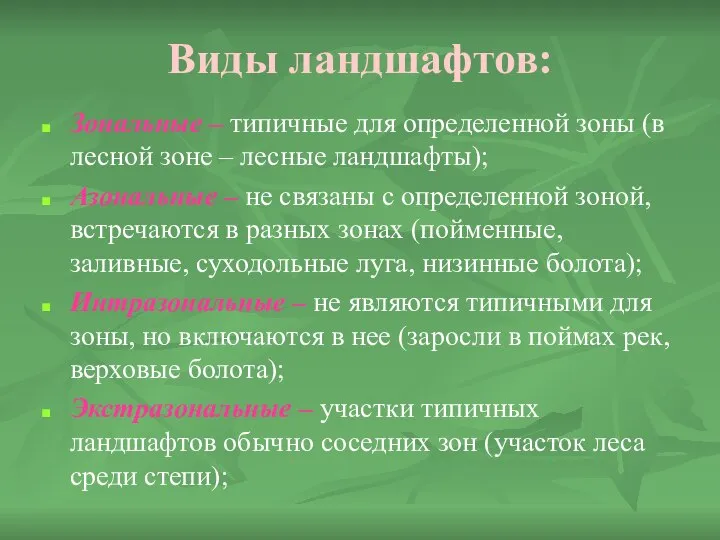 Виды ландшафтов:

Зональные – типичные для определенной зоны (в лесной зоне – лесные ландшафты);

Азональные – не связаны с определенной зоной, встречаются в разных зонах (пойменные, заливные, суходольные луга, низинные болота);

Интразональные – не являются типичными для зоны, но включаются в нее (заросли в поймах рек, верховые болота);

Экстразональные – участки типичных ландшафтов обычно соседних зон (участок леса среди степи);